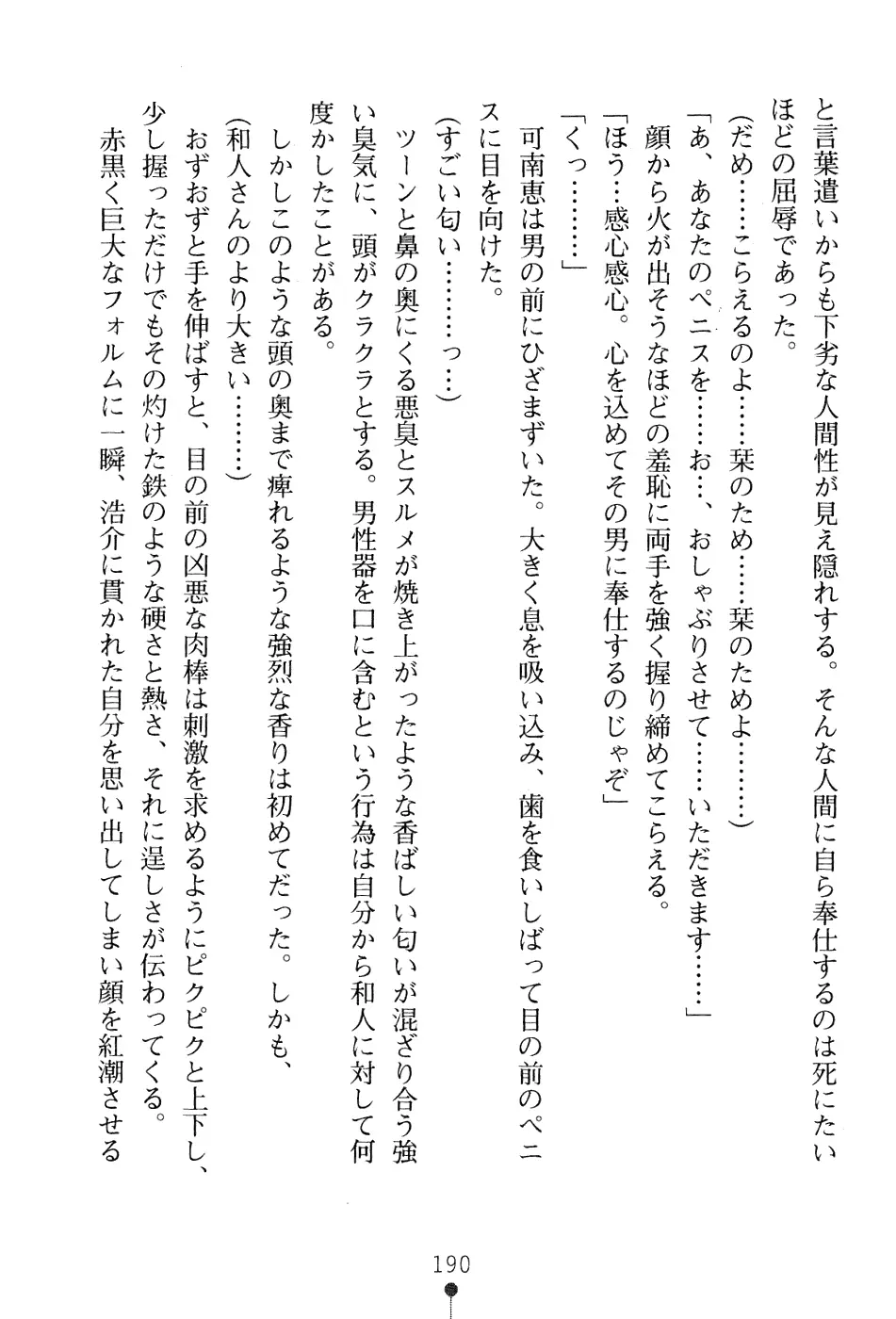 と言葉遣いからも下劣な人間性が見え隠れする。そんな人間に自ら奉仕するのは死にたいほどの屈辱であった。

（だめ……こらえるのよ……栞のため……栞のためよ………）

「あ、あなたのペニスを……お…、おしゃぶりさせて……いただきます……」

顔から火が出そうなほどの羞恥に両手を強く握り締めてこらえる。

「ほう…感心感心。心を込めてその男に奉仕するのじゃぞ」

「くっ………」

可南恵は男の前にひざまずいた。大きく息を吸い込み、歯を食いしばって目の前のペニスに目を向けた。

（すごい匂い………っ…）

ツーンと鼻の奥にくる悪臭とスルメが焼き上がったような香ばしい匂いが混ざり合う強い臭気に、頭がクラクラとする。男性器を口に含むという行為は自分から和人に対して何度かしたことがある。

しかしこのような頭の奥まで痺れるような強烈な香りは初めてだった。しかも、

（和人さんのより大きい………）

おずおずと手を伸ばすと、目の前の凶悪な肉棒は刺激を求めるようにピクピクと上下し、少し握っただけでもその灼けた鉄のような硬さと熱さ、それに逞しさが伝わってくる。

赤黒く巨大なフォルムに一瞬、浩介に貫かれた自分を思い出してしまい顔を紅潮させる

190